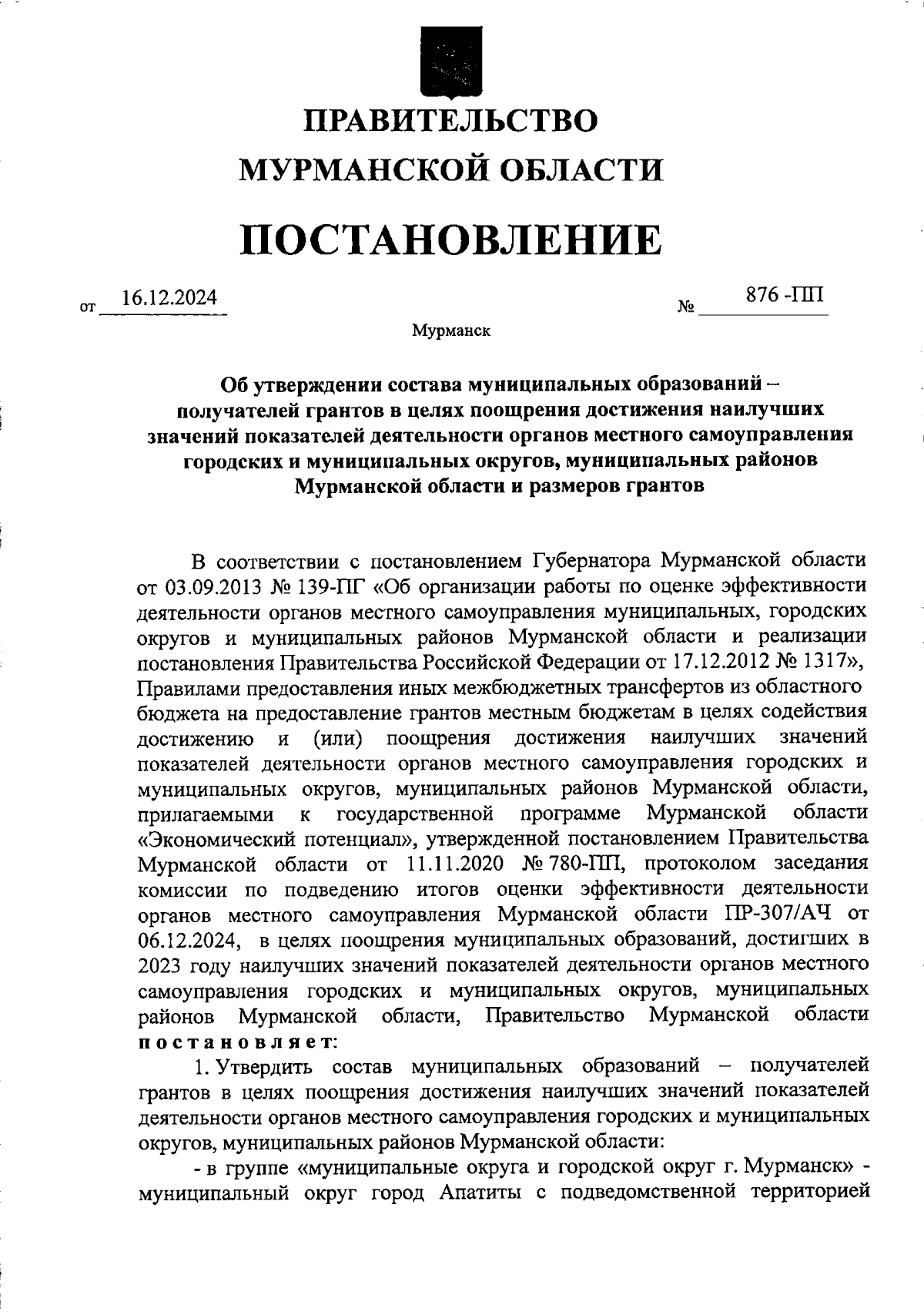 ПРАВИТЕЛЬСТВО
МУРМАНСКОЙ ОБЛАСТИ

ПОСТАНОВЛЕНИЕ

от 16.12.2024 № 876 -ПП

Мурманск

Об утверждении состава муниципальных образований – получателей грантов в целях поощрения достижения наилучших значений показателей деятельности органов местного самоуправления городских и муниципальных округов, муниципальных районов Мурманской области и размеров грантов

В соответствии с постановлением Губернатора Мурманской области от 03.09.2013 № 139-ПГ «Об организации работы по оценке эффективности деятельности органов местного самоуправления муниципальных, городских округов и муниципальных районов Мурманской области и реализации постановления Правительства Российской Федерации от 17.12.2012 № 1317», Правилами предоставления иных межбюджетных трансфертов из областного бюджета на предоставление грантов местным бюджетам в целях содействия достижению и (или) поощрения достижения наилучших значений показателей деятельности органов местного самоуправления городских и муниципальных округов, муниципальных районов Мурманской области, прилагаемыми к государственной программе Мурманской области «Экономический потенциал», утвержденной постановлением Правительства Мурманской области от 11.11.2020 № 780-ПП, протоколом заседания комиссии по подведению итогов оценки эффективности деятельности органов местного самоуправления Мурманской области ПР-307/АЧ от 06.12.2024, в целях поощрения муниципальных образований, достигших в 2023 году наилучших значений показателей деятельности органов местного самоуправления городских и муниципальных округов, муниципальных районов Мурманской области, Правительство Мурманской области постановляет:

1. Утвердить состав муниципальных образований – получателей грантов в целях поощрения достижения наилучших значений показателей деятельности органов местного самоуправления городских и муниципальных округов, муниципальных районов Мурманской области:

- в группе «муниципальные округа и городской округ г. Мурманск» - муниципальный округ город Апатиты с подведомственной территорией